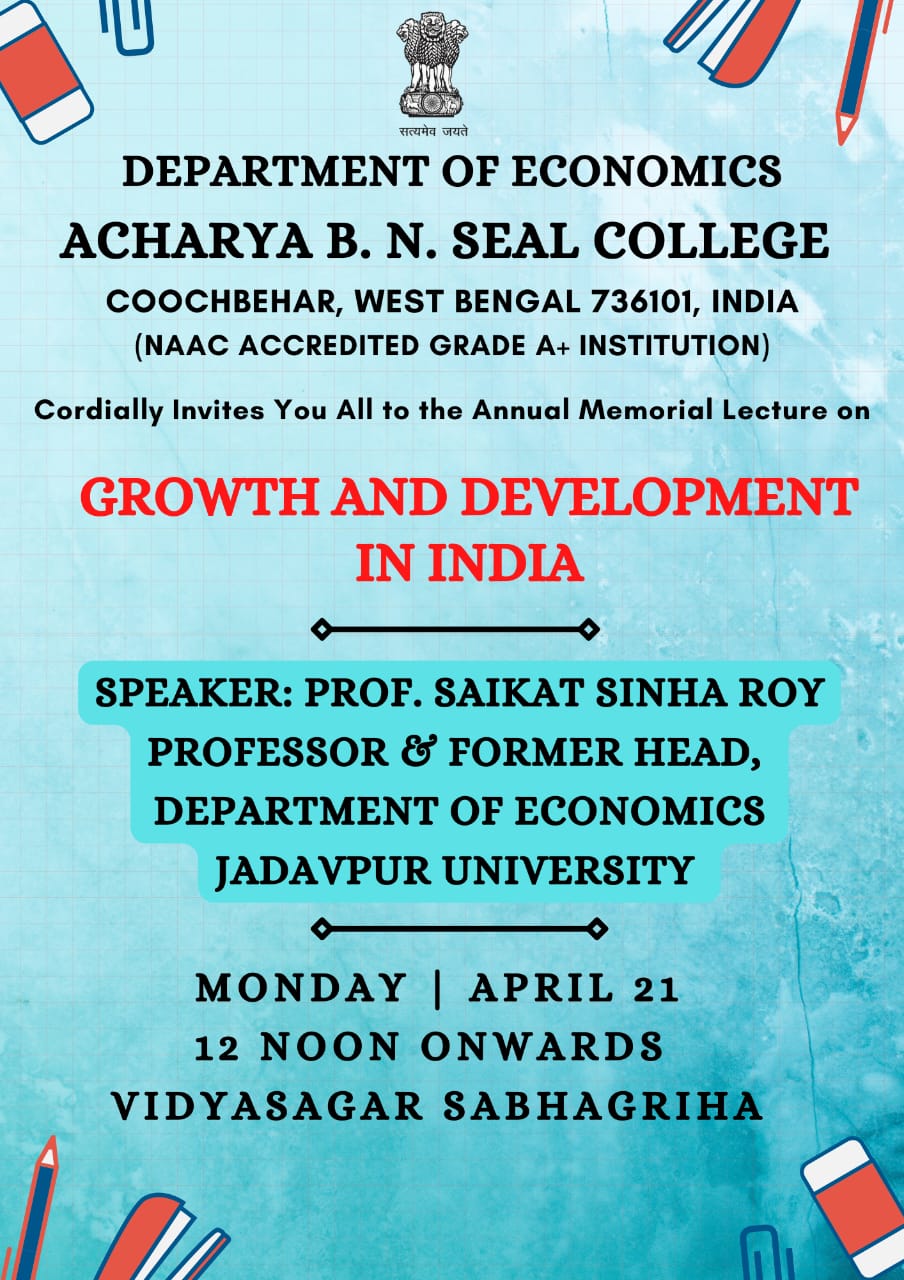 सत्यमेव जयते

DEPARTMENT OF ECONOMICS
ACHARYA B. N. SEAL COLLEGE
COOCHBEHAR, WEST BENGAL 736101, INDIA
(NAAC ACCREDITED GRADE A+ INSTITUTION)

Cordially Invites You All to the Annual Memorial Lecture on

GROWTH AND DEVELOPMENT IN INDIA

SPEAKER: PROF. SAIKAT SINHA ROY
PROFESSOR & FORMER HEAD,
DEPARTMENT OF ECONOMICS
JADAVPUR UNIVERSITY

MONDAY | APRIL 21
12 NOON ONWARDS
VIDYASAGAR SABHAGRIHA